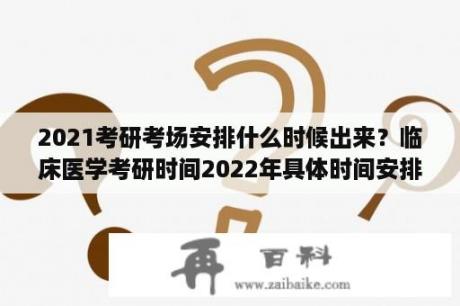 2021考研考场安排什么时候出来？临床医学考研时间2022年具体时间安排

再 百科
www.zaibaike.com